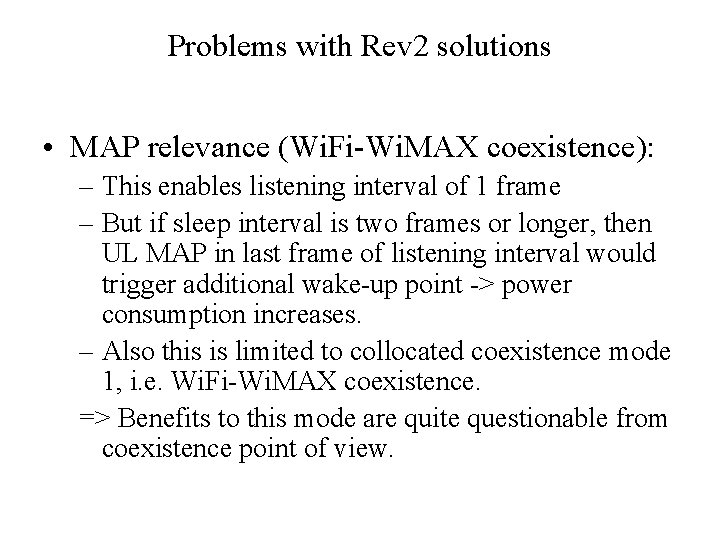 Problems with Rev2 solutions

• MAP relevance (WiFi-WiMAX coexistence):
– This enables listening interval of 1 frame
– But if sleep interval is two frames or longer, then UL MAP in last frame of listening interval would trigger additional wake-up point -> power consumption increases.
– Also this is limited to collocated coexistence mode 1, i.e. WiFi-WiMAX coexistence.
=> Benefits to this mode are quite questionable from coexistence point of view.